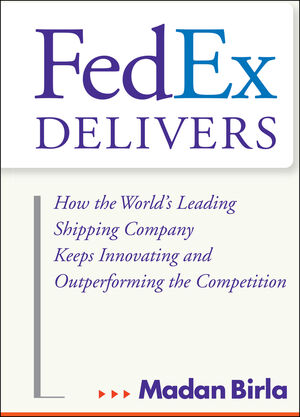 FedEx
DELIVERS

How the World's Leading Shipping Company Keeps Innovating and Outperforming the Competition

Madan Birla